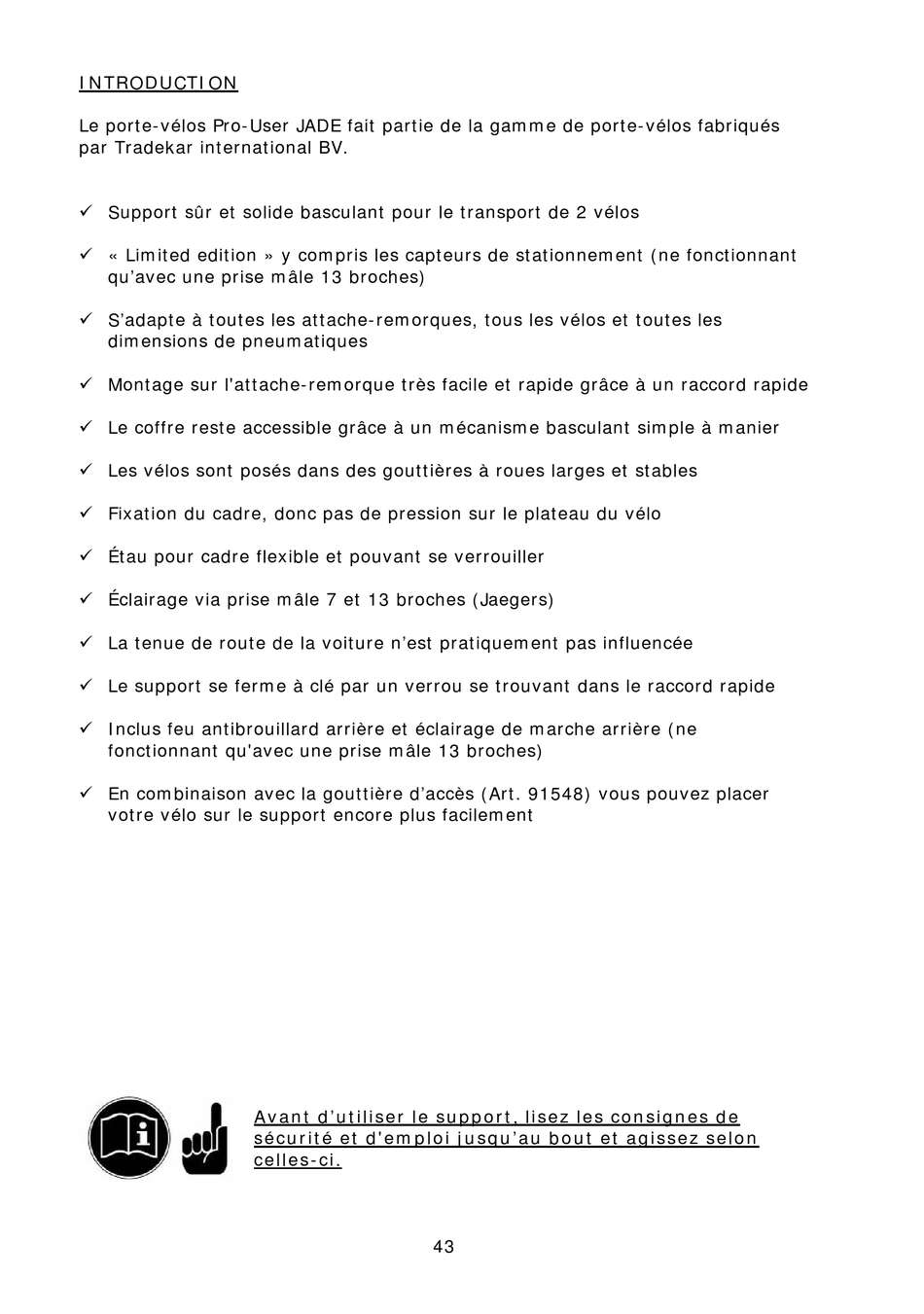 INTRODUCTION

Le porte-vélos Pro-User JADE fait partie de la gamme de porte-vélos fabriqués par Tradekar international BV.

✓ Support sûr et solide basculant pour le transport de 2 vélos

✓ « Limited edition » y compris les capteurs de stationnement (ne fonctionnant qu'avec une prise mâle 13 broches)

✓ S'adapte à toutes les attache-remorques, tous les vélos et toutes les dimensions de pneumatiques

✓ Montage sur l'attache-remorque très facile et rapide grâce à un raccord rapide

✓ Le coffre reste accessible grâce à un mécanisme basculant simple à manier

✓ Les vélos sont posés dans des gouttières à roues larges et stables

✓ Fixation du cadre, donc pas de pression sur le plateau du vélo

✓ Étau pour cadre flexible et pouvant se verrouiller

✓ Éclairage via prise mâle 7 et 13 broches (Jaegers)

✓ La tenue de route de la voiture n'est pratiquement pas influencée

✓ Le support se ferme à clé par un verrou se trouvant dans le raccord rapide

✓ Inclus feu antibrouillard arrière et éclairage de marche arrière (ne fonctionnant qu'avec une prise mâle 13 broches)

✓ En combinaison avec la gouttière d'accès (Art. 91548) vous pouvez placer votre vélo sur le support encore plus facilement

Avant d'utiliser le support, lisez les consignes de sécurité et d'emploi jusqu'au bout et agissez selon celles-ci.

43